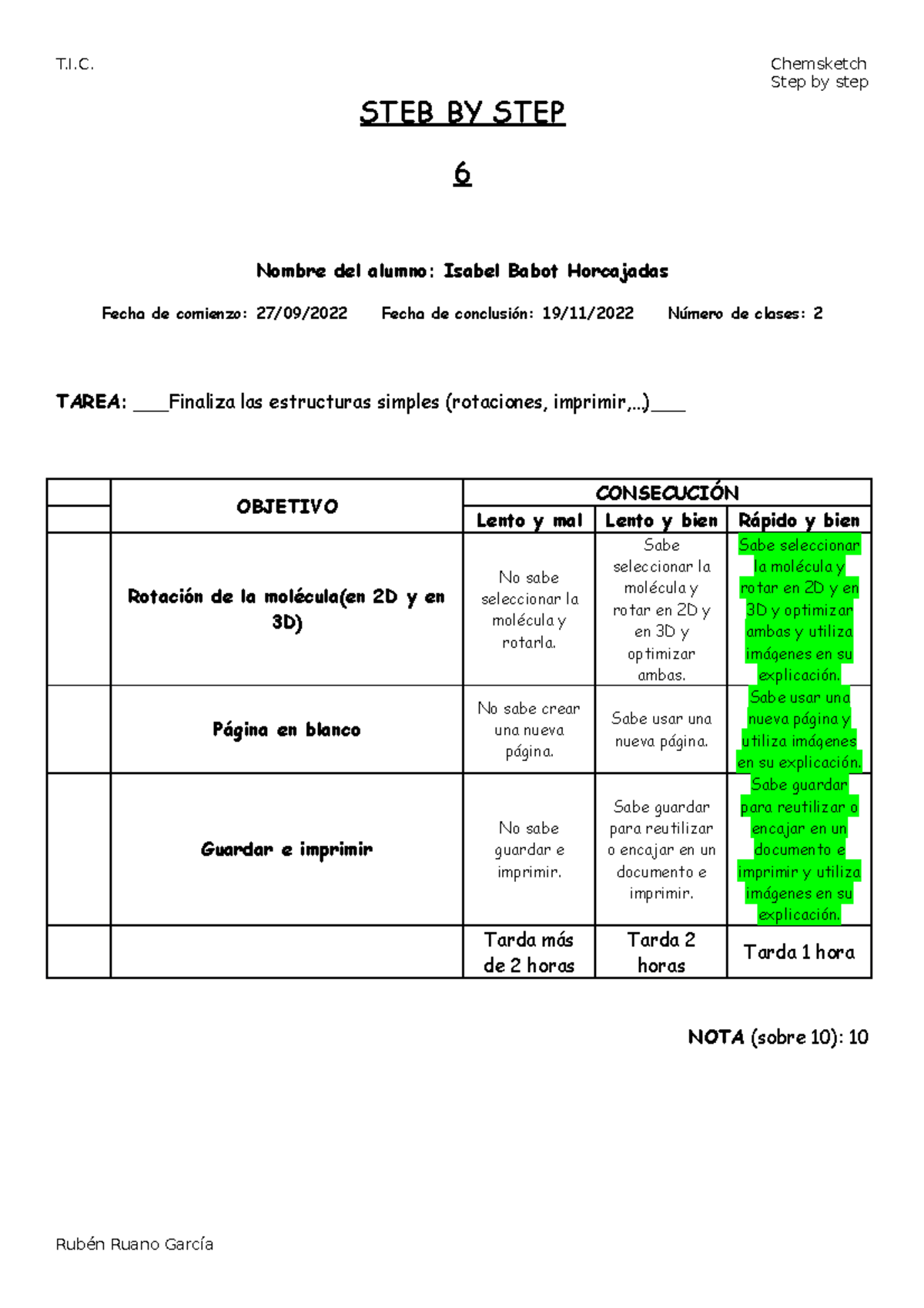 T.I.C.

Chemsketch
Step by step

STEB BY STEP

6

Nombre del alumno: Isabel Babot Horcajadas

Fecha de comienzo: 27/09/2022 Fecha de conclusión: 19/11/2022 Número de clases: 2

TAREA: ___Finaliza las estructuras simples (rotaciones, imprimir,...)___

| | OBJETIVO | CONSECUCIÓN | | |
|---|---|---|---|---|
| | | Lento y mal | Lento y bien | Rápido y bien |
| | Rotación de la molécula(en 2D y en 3D) | No sabe seleccionar la molécula y rotarla. | Sabe seleccionar la molécula y rotar en 2D y en 3D y optimizar ambas. | Sabe seleccionar la molécula y rotar en 2D y en 3D y optimizar ambas y utiliza imágenes en su explicación. |
| | Página en blanco | No sabe crear una nueva página. | Sabe usar una nueva página. | Sabe usar una nueva página y utiliza imágenes en su explicación. |
| | Guardar e imprimir | No sabe guardar e imprimir. | Sabe guardar para reutilizar o encajar en un documento e imprimir. | Sabe guardar para reutilizar o encajar en un documento e imprimir y utiliza imágenes en su explicación. |
| | | Tarda más de 2 horas | Tarda 2 horas | Tarda 1 hora |

NOTA (sobre 10): 10

Rubén Ruano García